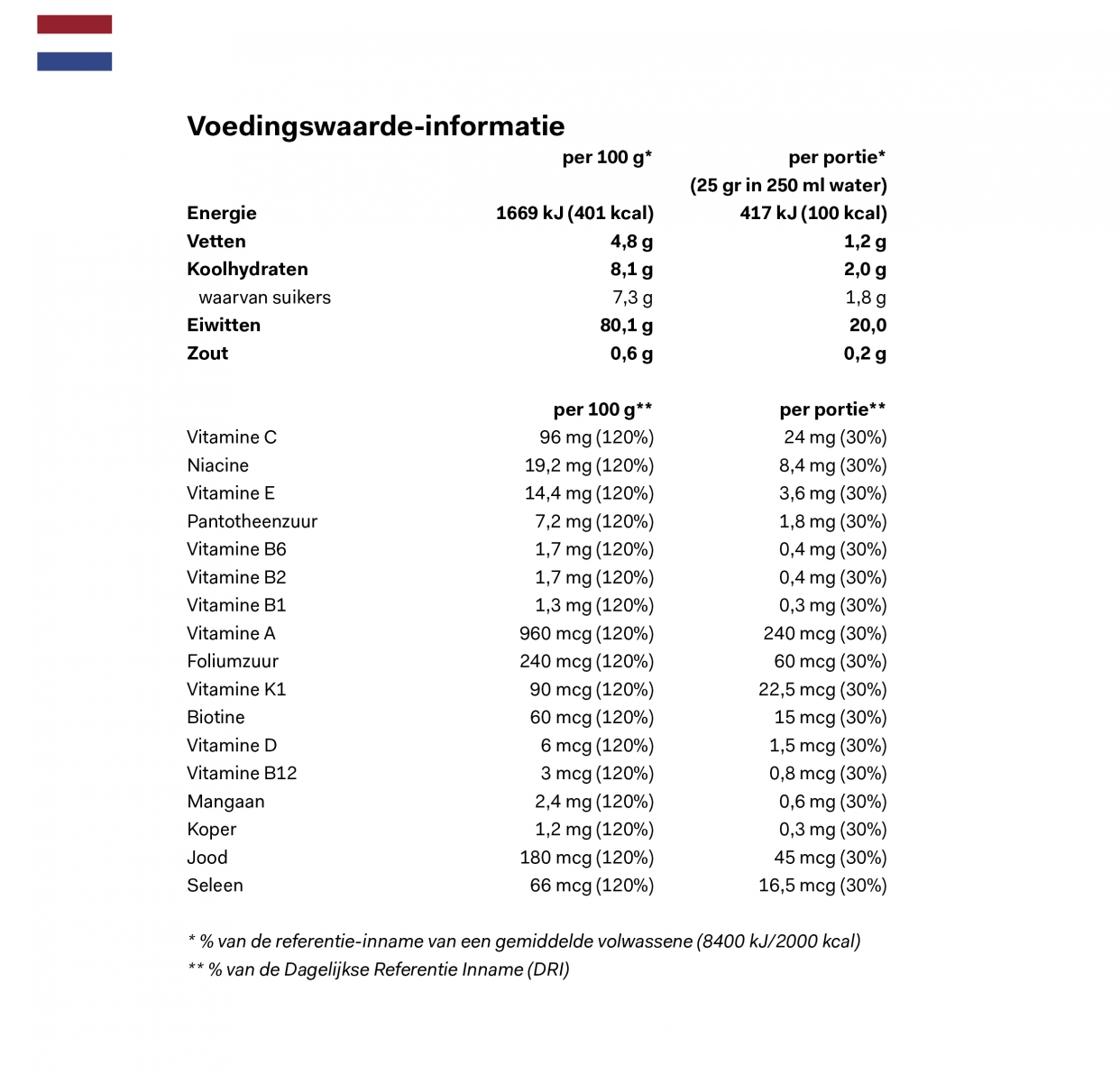 Voedingswaarde-informatie

|  | per 100 g* | per portie* (25 gr in 250 ml water) |
|---|---|---|
| Energie | 1669 kJ (401 kcal) | 417 kJ (100 kcal) |
| Vetten | 4,8 g | 1,2 g |
| Koolhydraten | 8,1 g | 2,0 g |
| waarvan suikers | 7,3 g | 1,8 g |
| Eiwitten | 80,1 g | 20,0 |
| Zout | 0,6 g | 0,2 g |

|  | per 100 g** | per portie** |
|---|---|---|
| Vitamine C | 96 mg (120%) | 24 mg (30%) |
| Niacine | 19,2 mg (120%) | 8,4 mg (30%) |
| Vitamine E | 14,4 mg (120%) | 3,6 mg (30%) |
| Pantotheenzuur | 7,2 mg (120%) | 1,8 mg (30%) |
| Vitamine B6 | 1,7 mg (120%) | 0,4 mg (30%) |
| Vitamine B2 | 1,7 mg (120%) | 0,4 mg (30%) |
| Vitamine B1 | 1,3 mg (120%) | 0,3 mg (30%) |
| Vitamine A | 960 mcg (120%) | 240 mcg (30%) |
| Foliumzuur | 240 mcg (120%) | 60 mcg (30%) |
| Vitamine K1 | 90 mcg (120%) | 22,5 mcg (30%) |
| Biotine | 60 mcg (120%) | 15 mcg (30%) |
| Vitamine D | 6 mcg (120%) | 1,5 mcg (30%) |
| Vitamine B12 | 3 mcg (120%) | 0,8 mcg (30%) |
| Mangaan | 2,4 mg (120%) | 0,6 mg (30%) |
| Koper | 1,2 mg (120%) | 0,3 mg (30%) |
| Jood | 180 mcg (120%) | 45 mcg (30%) |
| Seleen | 66 mcg (120%) | 16,5 mcg (30%) |

* % van de referentie-inname van een gemiddelde volwassene (8400 kJ/2000 kcal)
** % van de Dagelijkse Referentie Inname (DRI)